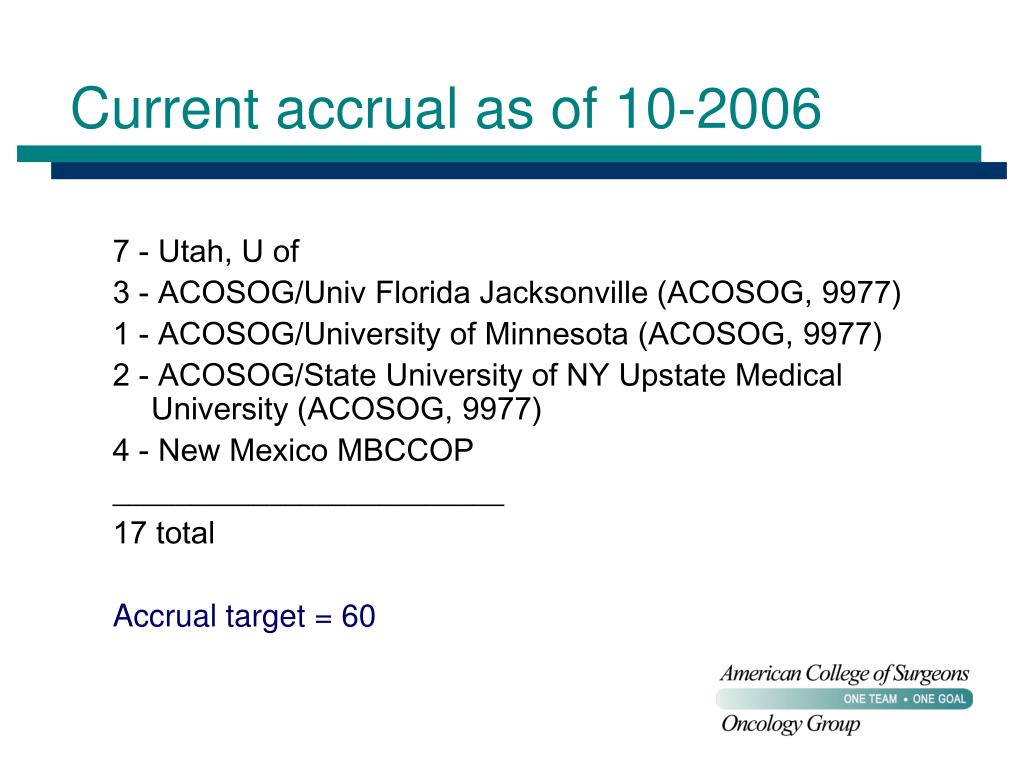 Current accrual as of 10-2006

7 - Utah, U of
3 - ACOSOG/Univ Florida Jacksonville (ACOSOG, 9977)
1 - ACOSOG/University of Minnesota (ACOSOG, 9977)
2 - ACOSOG/State University of NY Upstate Medical University (ACOSOG, 9977)
4 - New Mexico MBCCOP
________________________
17 total

Accrual target = 60

American College of Surgeons
ONE TEAM • ONE GOAL
Oncology Group